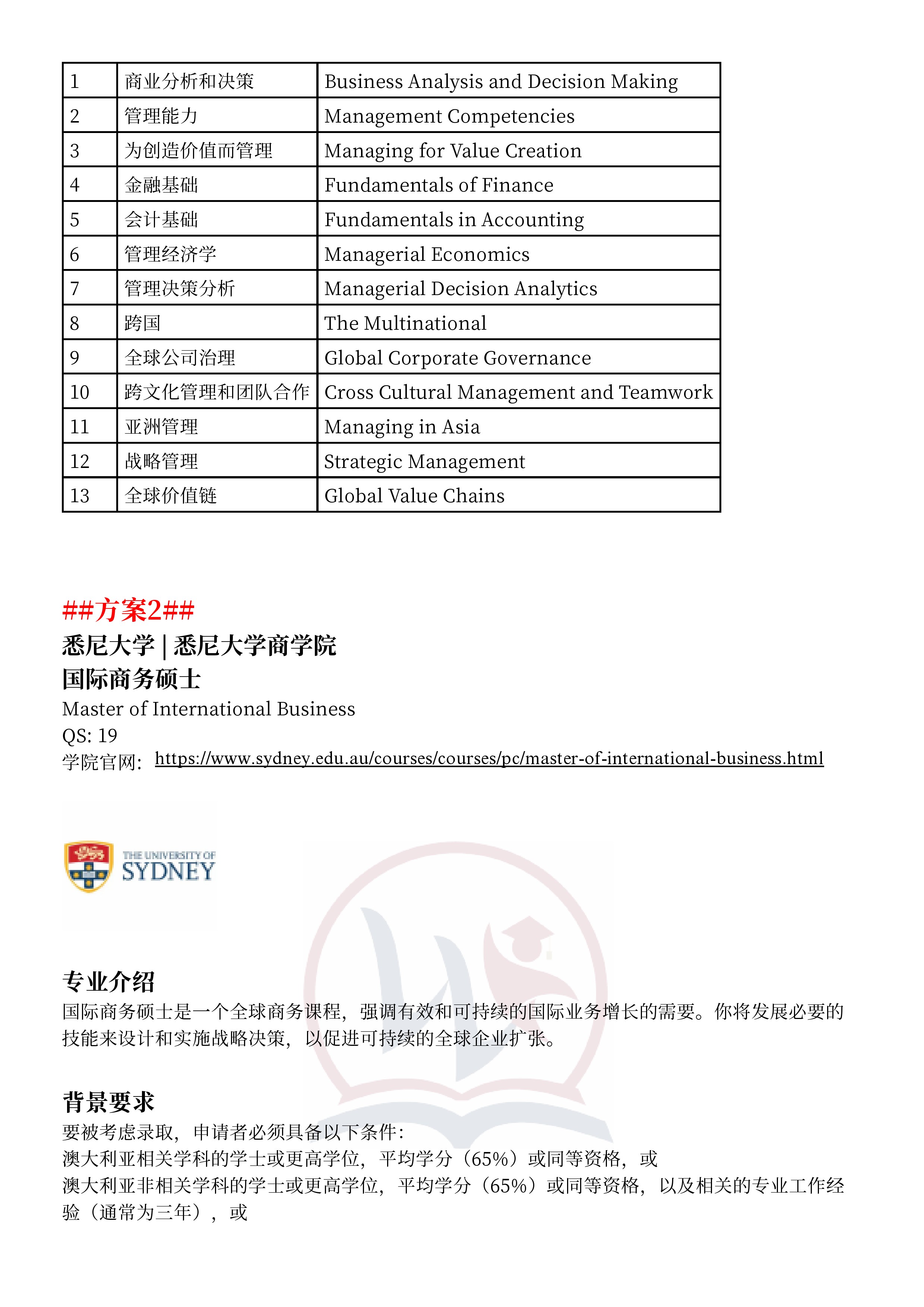 | 1 | 商业分析和决策 | Business Analysis and Decision Making |
|---|---|---|
| 2 | 管理能力 | Management Competencies |
| 3 | 为创造价值而管理 | Managing for Value Creation |
| 4 | 金融基础 | Fundamentals of Finance |
| 5 | 会计基础 | Fundamentals in Accounting |
| 6 | 管理经济学 | Managerial Economics |
| 7 | 管理决策分析 | Managerial Decision Analytics |
| 8 | 跨国 | The Multinational |
| 9 | 全球公司治理 | Global Corporate Governance |
| 10 | 跨文化管理和团队合作 | Cross Cultural Management and Teamwork |
| 11 | 亚洲管理 | Managing in Asia |
| 12 | 战略管理 | Strategic Management |
| 13 | 全球价值链 | Global Value Chains |

##方案2##
悉尼大学 | 悉尼大学商学院
国际商务硕士
Master of International Business
QS: 19
学院官网: https://www.sydney.edu.au/courses/courses/pc/master-of-international-business.html

THE UNIVERSITY OF SYDNEY

专业介绍
国际商务硕士是一个全球商务课程，强调有效和可持续的国际业务增长的需要。你将发展必要的技能来设计和实施战略决策，以促进可持续的全球企业扩张。

背景要求
要被考虑录取，申请者必须具备以下条件:
澳大利亚相关学科的学士或更高学位，平均学分（65%）或同等资格，或
澳大利亚非相关学科的学士或更高学位，平均学分（65%）或同等资格，以及相关的专业工作经验（通常为三年），或